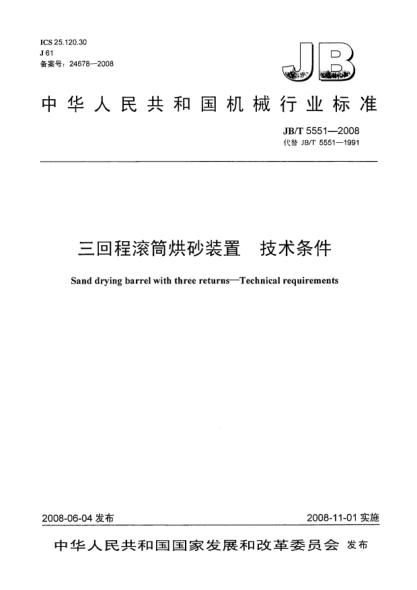 ICS 25.120.30
J 61
备案号：24678—2008

JB

中华人民共和国机械行业标准

JB/T 5551—2008
代替 JB/T 5551—1991

三回程滚筒烘砂装置　技术条件

Sand drying barrel with three returns—Technical requirements

2008-06-04 发布

2008-11-01 实施

中华人民共和国国家发展和改革委员会 发布